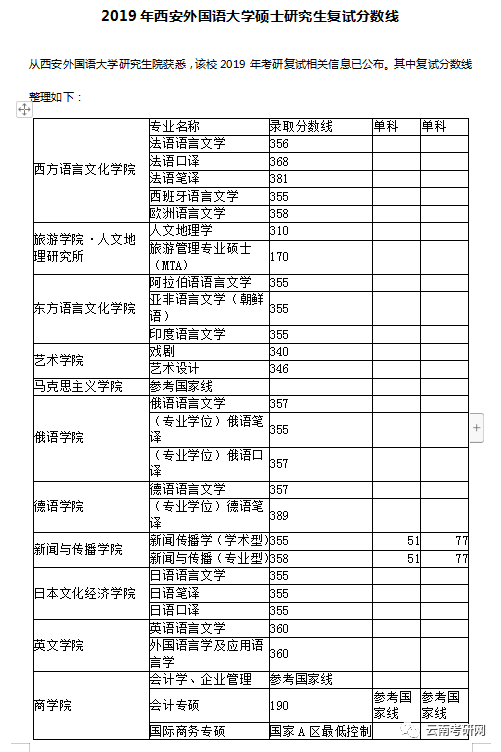 2019 年西安外国语大学硕士研究生复试分数线

从西安外国语大学研究生院获悉，该校 2019 年考研复试相关信息已公布。其中复试分数线整理如下：

| | 专业名称 | 录取分数线 | 单科 | 单科 |
|---|---|---|---|---|
| 西方语言文化学院 | 法语语言文学 | 356 | | |
| | 法语口译 | 368 | | |
| | 法语笔译 | 381 | | |
| | 西班牙语言文学 | 355 | | |
| | 欧洲语言文学 | 358 | | |
| 旅游学院·人文地理研究所 | 人文地理学 | 310 | | |
| | 旅游管理专业硕士（MTA） | 170 | | |
| 东方语言文化学院 | 阿拉伯语语言文学 | 355 | | |
| | 亚非语言文学（朝鲜语） | 355 | | |
| | 印度语言文学 | 355 | | |
| 艺术学院 | 戏剧 | 340 | | |
| | 艺术设计 | 346 | | |
| 马克思主义学院 | 参考国家线 | | | |
| 俄语学院 | 俄语语言文学 | 357 | | |
| | （专业学位）俄语笔译 | 355 | | |
| | （专业学位）俄语口译 | 357 | | |
| 德语学院 | 德语语言文学 | 357 | | |
| | （专业学位）德语笔译 | 389 | | |
| 新闻与传播学院 | 新闻传播学（学术型） | 355 | 51 | 77 |
| | 新闻与传播（专业型） | 358 | 51 | 77 |
| 日本文化经济学院 | 日语语言文学 | 355 | | |
| | 日语笔译 | 355 | | |
| | 日语口译 | 355 | | |
| 英文学院 | 英语语言文学 | 360 | | |
| | 外国语言学及应用语言学 | 360 | | |
| 商学院 | 会计学、企业管理 | 参考国家线 | | |
| | 会计专硕 | 190 | 参考国家线 | 参考国家线 |
| | 国际商务专硕 | 国家 A 区最低控制 | | |

云南考研网